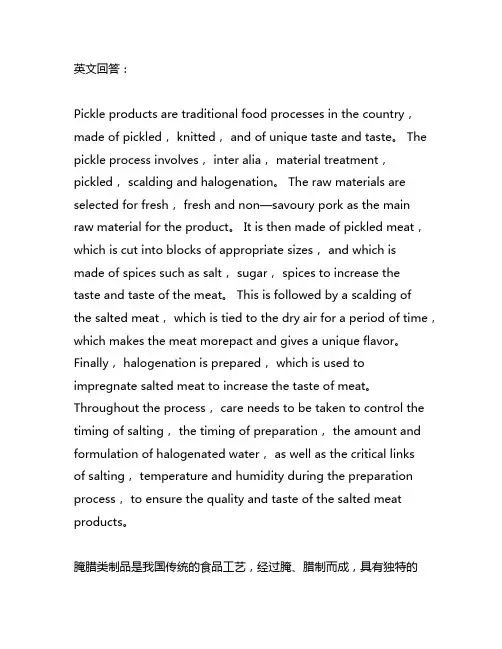 英文回答：

Pickle products are traditional food processes in the country，made of pickled，knitted，and of unique taste and taste。The pickle process involves，inter alia，material treatment，pickled，scalding and halogenation。The raw materials are selected for fresh，fresh and non—savoury pork as the main raw material for the product。It is then made of pickled meat，which is cut into blocks of appropriate sizes，and which is made of spices such as salt，sugar，spices to increase the taste and taste of the meat。This is followed by a scalding of the salted meat，which is tied to the dry air for a period of time，which makes the meat morepact and gives a unique flavor。Finally，halogenation is prepared，which is used to impregnate salted meat to increase the taste of meat。Throughout the process，care needs to be taken to control the timing of salting，the timing of preparation，the amount and formulation of halogenated water，as well as the critical links of salting，temperature and humidity during the preparation process，to ensure the quality and taste of the salted meat products。

腌腊类制品是我国传统的食品工艺，经过腌、腊制而成，具有独特的